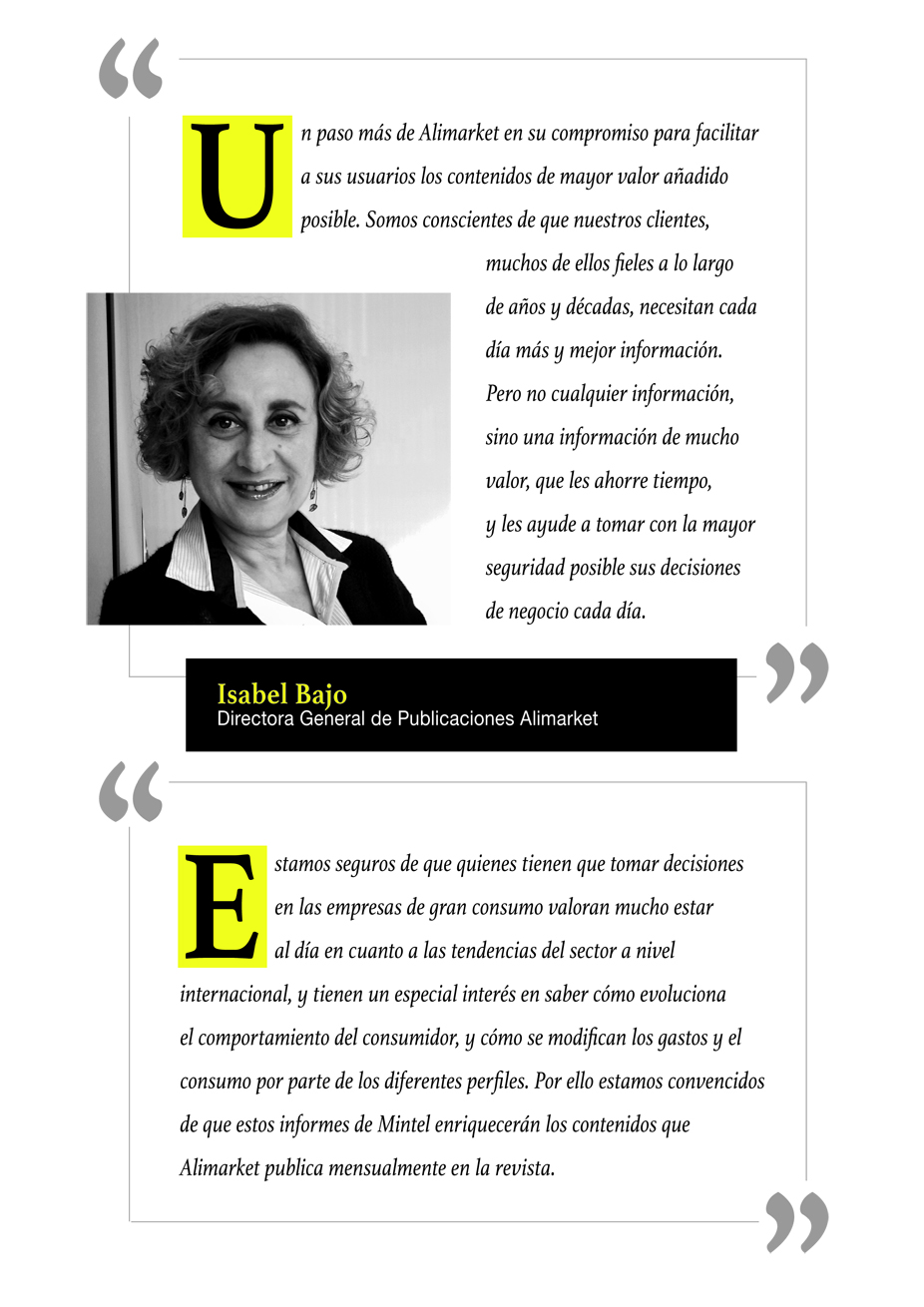 “

Un paso más de Alimarket en su compromiso para facilitar a sus usuarios los contenidos de mayor valor añadido posible. Somos conscientes de que nuestros clientes, muchos de ellos fieles a lo largo de años y décadas, necesitan cada día más y mejor información. Pero no cualquier información, sino una información de mucho valor, que les ahorre tiempo, y les ayude a tomar con la mayor seguridad posible sus decisiones de negocio cada día.

”

Isabel Bajo
Directora General de Publicaciones Alimarket

“

Estamos seguros de que quienes tienen que tomar decisiones en las empresas de gran consumo valoran mucho estar al día en cuanto a las tendencias del sector a nivel internacional, y tienen un especial interés en saber cómo evoluciona el comportamiento del consumidor, y cómo se modifican los gastos y el consumo por parte de los diferentes perfiles. Por ello estamos convencidos de que estos informes de Mintel enriquecerán los contenidos que Alimarket publica mensualmente en la revista.

”